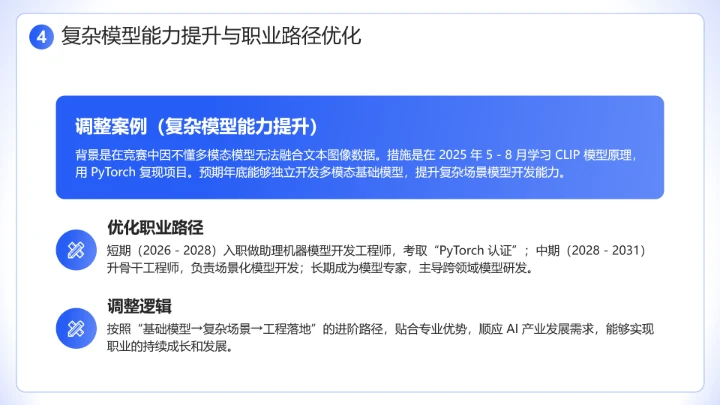 4 复杂模型能力提升与职业路径优化

调整案例（复杂模型能力提升）

背景是在竞赛中因不懂多模态模型无法融合文本图像数据。措施是在 2025 年 5 - 8 月学习 CLIP 模型原理，用 PyTorch 复现项目。预期年底能够独立开发多模态基础模型，提升复杂场景模型开发能力。

优化职业路径

短期（2026 - 2028）入职做助理机器模型开发工程师，考取“PyTorch 认证”；中期（2028 - 2031）升骨干工程师，负责场景化模型开发；长期成为模型专家，主导跨领域模型研发。

调整逻辑

按照“基础模型→复杂场景→工程落地”的进阶路径，贴合专业优势，顺应 AI 产业发展需求，能够实现职业的持续成长和发展。